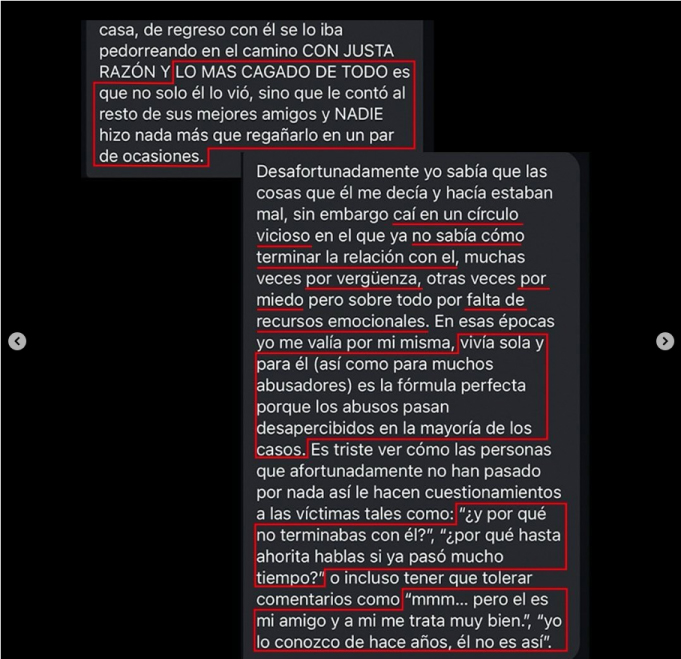 casa, de regreso con él se lo iba pedorreando en el camino CON JUSTA RAZÓN Y LO MAS CAGADO DE TODO es que no solo él lo vió, sino que le contó al resto de sus mejores amigos y NADIE hizo nada más que regañarlo en un par de ocasiones.

Desafortunadamente yo sabía que las cosas que él me decía y hacía estaban mal, sin embargo caí en un círculo vicioso en el que ya no sabía cómo terminar la relación con el, muchas veces por vergüenza, otras veces por miedo pero sobre todo por falta de recursos emocionales. En esas épocas yo me valía por mi misma, vivía sola y para él (así como para muchos abusadores) es la fórmula perfecta porque los abusos pasan desapercibidos en la mayoría de los casos. Es triste ver cómo las personas que afortunadamente no han pasado por nada así le hacen cuestionamientos a las víctimas tales como: "¿y por qué no terminabas con él?", "¿por qué hasta ahorita hablas si ya pasó mucho tiempo?" o incluso tener que tolerar comentarios como "mmm... pero el es mi amigo y a mi me trata muy bien.", "yo lo conozco de hace años, él no es así".